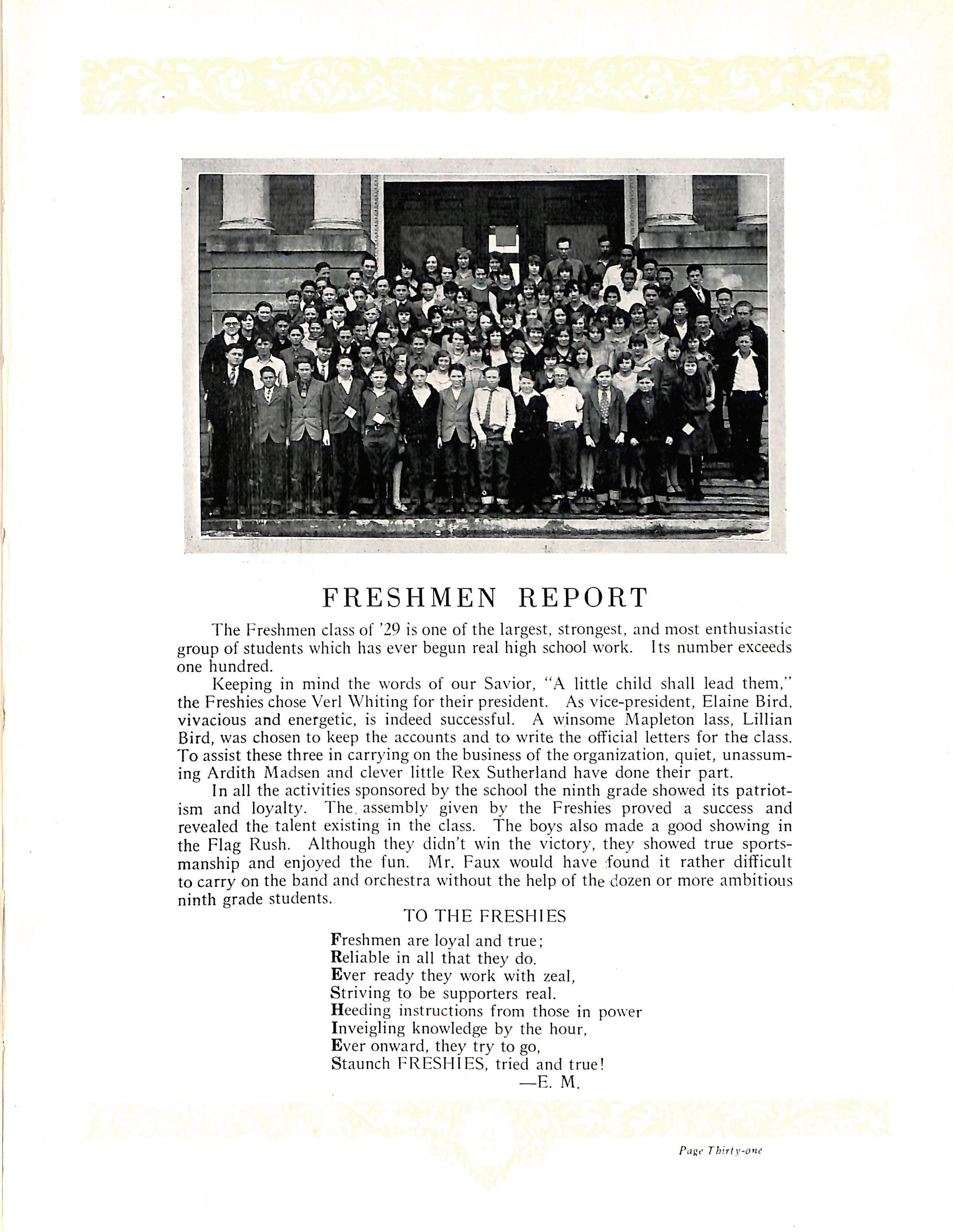 FRESHMEN REPORT

The Freshmen class of '29 is one of the largest, strongest, and most enthusiastic group of students which has ever begun real high school work. Its number exceeds one hundred.

Keeping in mind the words of our Savior, "A little child shall lead them," the Freshies chose Verl Whiting for their president. As vice-president, Elaine Bird, vivacious and energetic, is indeed successful. A winsome Mapleton lass, Lillian Bird, was chosen to keep the accounts and to write the official letters for the class. To assist these three in carrying on the business of the organization, quiet, unassuming Ardith Madsen and clever little Rex Sutherland have done their part.

In all the activities sponsored by the school the ninth grade showed its patriotism and loyalty. The assembly given by the Freshies proved a success and revealed the talent existing in the class. The boys also made a good showing in the Flag Rush. Although they didn't win the victory, they showed true sportsmanship and enjoyed the fun. Mr. Faux would have found it rather difficult to carry on the band and orchestra without the help of the dozen or more ambitious ninth grade students.

TO THE FRESHIES

Freshmen are loyal and true;
Reliable in all that they do.
Ever ready they work with zeal,
Striving to be supporters real.
Heeding instructions from those in power
Inveigling knowledge by the hour,
Ever onward, they try to go,
Staunch FRESHIES, tried and true!
—E. M.

Page Thirty-one